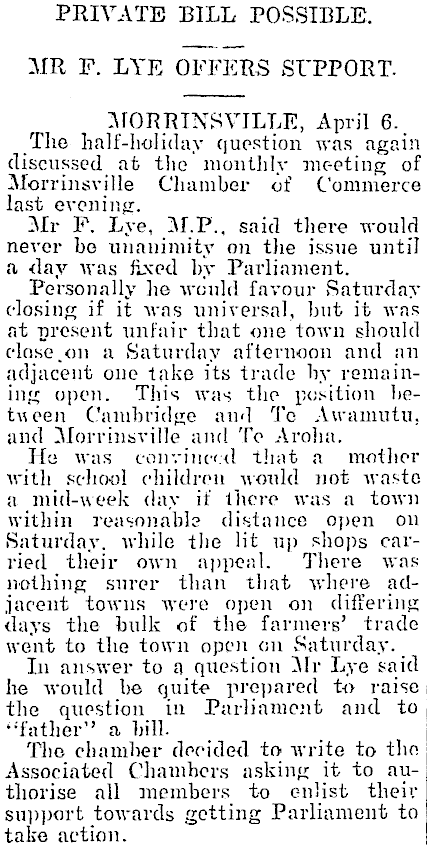 PRIVATE BILL POSSIBLE.

MR F. LYE OFFERS SUPPORT.

MORRINSVILLE, April 6.

The half-holiday question was again discussed at the monthly meeting of Morrinsville Chamber of Commerce last evening.

Mr F. Lye, M.P., said there would never be unanimity on the issue until a day was fixed by Parliament.

Personally he would favour Saturday closing if it was universal, but it was at present unfair that one town should close on a Saturday afternoon and an adjacent one take its trade by remaining open. This was the position between Cambridge and Te Awamutu, and Morrinsville and Te Aroha.

He was convinced that a mother with school children would not waste a mid-week day if there was a town within reasonable distance open on Saturday, while the lit up shops carried their own appeal. There was nothing surer than that where adjacent towns were open on differing days the bulk of the farmers' trade went to the town open on Saturday.

In answer to a question Mr Lye said he would be quite prepared to raise the question in Parliament and to "father" a bill.

The chamber decided to write to the Associated Chambers asking it to authorise all members to enlist their support towards getting Parliament to take action.